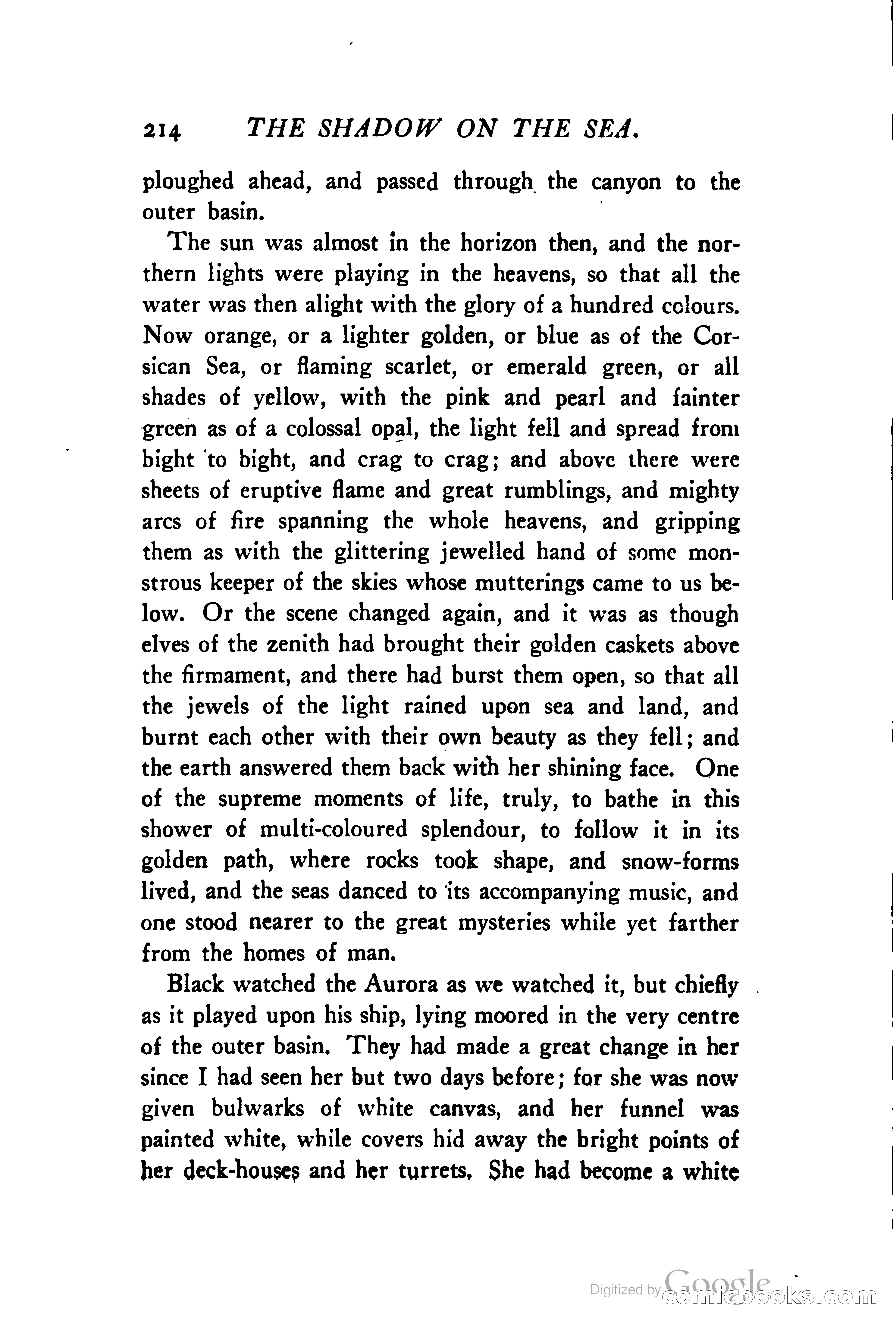 214 THE SHADOW ON THE SEA.

ploughed ahead, and passed through the canyon to the outer basin.

The sun was almost in the horizon then, and the northern lights were playing in the heavens, so that all the water was then alight with the glory of a hundred colours. Now orange, or a lighter golden, or blue as of the Corsican Sea, or flaming scarlet, or emerald green, or all shades of yellow, with the pink and pearl and fainter green as of a colossal opal, the light fell and spread from bight to bight, and crag to crag; and above there were sheets of eruptive flame and great rumblings, and mighty arcs of fire spanning the whole heavens, and gripping them as with the glittering jewelled hand of some monstrous keeper of the skies whose mutterings came to us below. Or the scene changed again, and it was as though elves of the zenith had brought their golden caskets above the firmament, and there had burst them open, so that all the jewels of the light rained upon sea and land, and burnt each other with their own beauty as they fell; and the earth answered them back with her shining face. One of the supreme moments of life, truly, to bathe in this shower of multi-coloured splendour, to follow it in its golden path, where rocks took shape, and snow-forms lived, and the seas danced to its accompanying music, and one stood nearer to the great mysteries while yet farther from the homes of man.

Black watched the Aurora as we watched it, but chiefly as it played upon his ship, lying moored in the very centre of the outer basin. They had made a great change in her since I had seen her but two days before; for she was now given bulwarks of white canvas, and her funnel was painted white, while covers hid away the bright points of her deck-houses and her turrets. She had become a white

Digitized by Google comicbooks.com